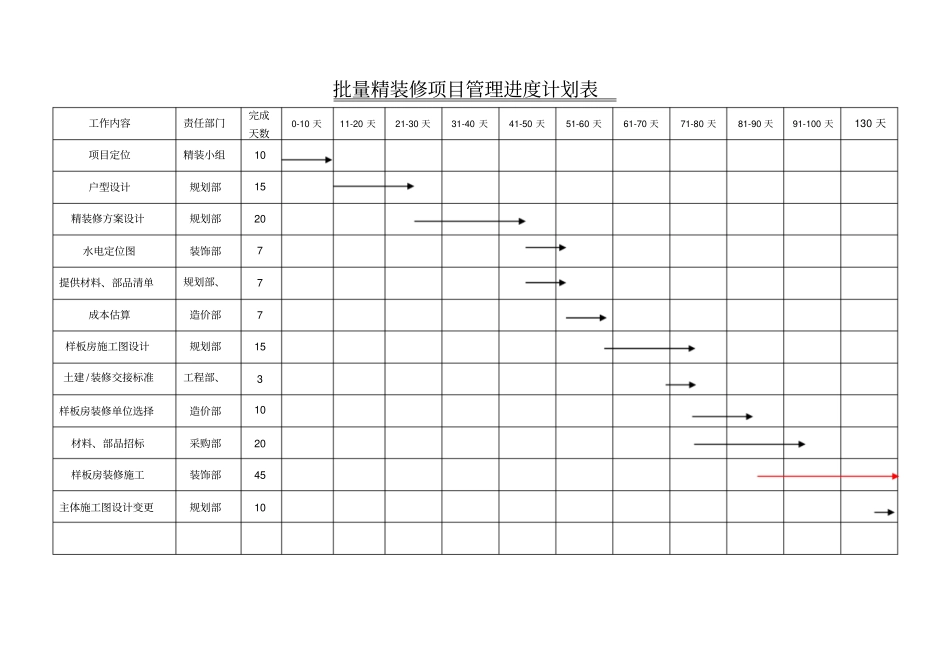 批量精装修项目管理进度计划表

| 工作内容 | 责任部门 | 完成天数 | 0-10 天 | 11-20 天 | 21-30 天 | 31-40 天 | 41-50 天 | 51-60 天 | 61-70 天 | 71-80 天 | 81-90 天 | 91-100 天 | 130 天 |
|---|---|---|---|---|---|---|---|---|---|---|---|---|---|
| 项目定位 | 精装小组 | 10 | | | | | | | | | | | |
| 户型设计 | 规划部 | 15 | | | | | | | | | | | |
| 精装修方案设计 | 规划部 | 20 | | | | | | | | | | | |
| 水电定位图 | 装饰部 | 7 | | | | | | | | | | | |
| 提供材料、部品清单 | 规划部、 | 7 | | | | | | | | | | | |
| 成本估算 | 造价部 | 7 | | | | | | | | | | | |
| 样板房施工图设计 | 规划部 | 15 | | | | | | | | | | | |
| 土建 / 装修交接标准 | 工程部、 | 3 | | | | | | | | | | | |
| 样板房装修单位选择 | 造价部 | 10 | | | | | | | | | | | |
| 材料、部品招标 | 采购部 | 20 | | | | | | | | | | | |
| 样板房装修施工 | 装饰部 | 45 | | | | | | | | | | | |
| 主体施工图设计变更 | 规划部 | 10 | | | | | | | | | | | |
| | | | | | | | | | | | | | |